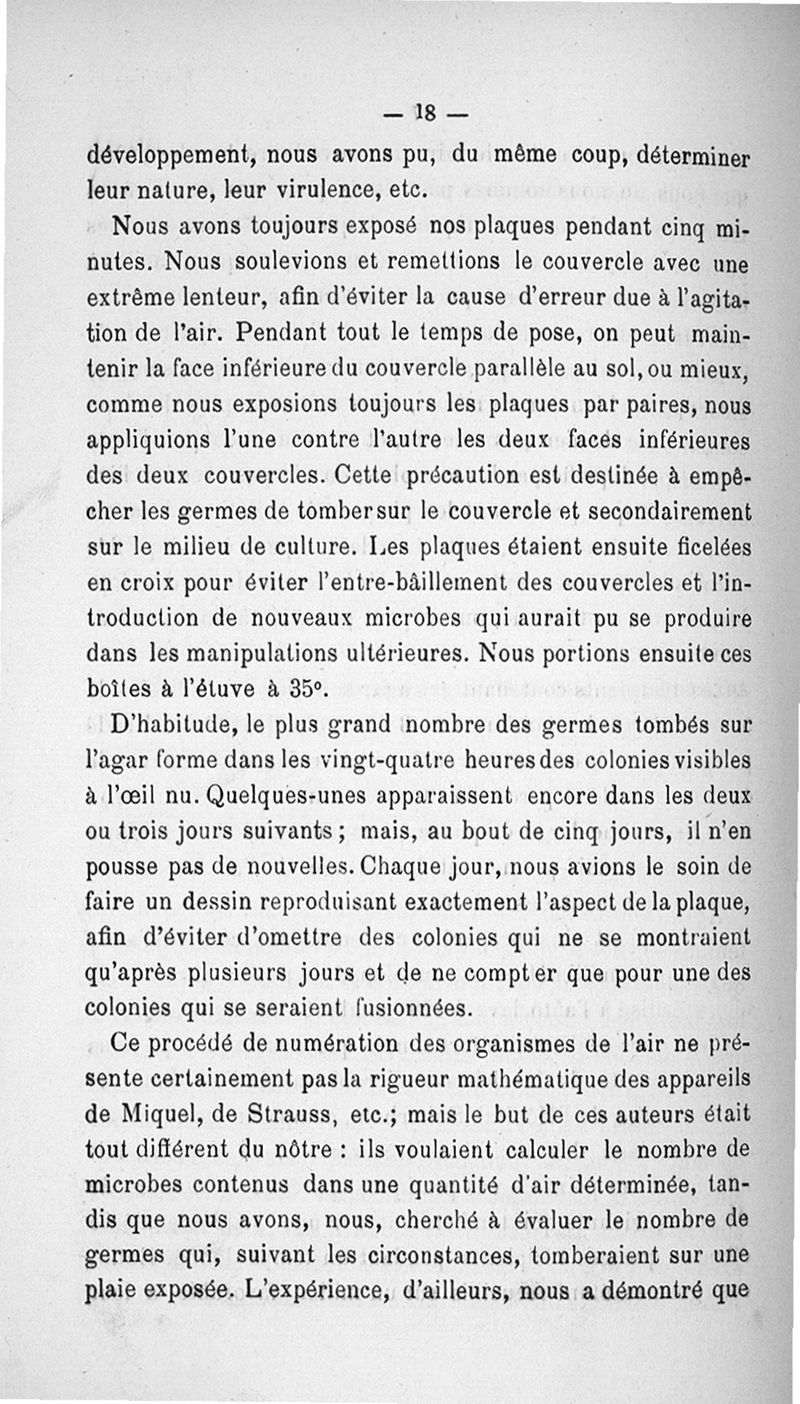 — 18 —

développement, nous avons pu, du même coup, déterminer leur nature, leur virulence, etc.

Nous avons toujours exposé nos plaques pendant cinq minutes. Nous soulevions et remettions le couvercle avec une extrême lenteur, afin d'éviter la cause d'erreur due à l'agitation de l'air. Pendant tout le temps de pose, on peut maintenir la face inférieure du couvercle parallèle au sol, ou mieux, comme nous exposions toujours les plaques par paires, nous appliquions l'une contre l'autre les deux faces inférieures des deux couvercles. Cette précaution est destinée à empêcher les germes de tomber sur le couvercle et secondairement sur le milieu de culture. Les plaques étaient ensuite ficelées en croix pour éviter l'entre-bâillement des couvercles et l'introduction de nouveaux microbes qui aurait pu se produire dans les manipulations ultérieures. Nous portions ensuite ces boîtes à l'étuve à 35°.

D'habitude, le plus grand nombre des germes tombés sur l'agar forme dans les vingt-quatre heures des colonies visibles à l'œil nu. Quelques-unes apparaissent encore dans les deux ou trois jours suivants ; mais, au bout de cinq jours, il n'en pousse pas de nouvelles. Chaque jour, nous avions le soin de faire un dessin reproduisant exactement l'aspect de la plaque, afin d'éviter d'omettre des colonies qui ne se montraient qu'après plusieurs jours et de ne compter que pour une des colonies qui se seraient fusionnées.

Ce procédé de numération des organismes de l'air ne présente certainement pas la rigueur mathématique des appareils de Miquel, de Strauss, etc.; mais le but de ces auteurs était tout différent du nôtre : ils voulaient calculer le nombre de microbes contenus dans une quantité d'air déterminée, tandis que nous avons, nous, cherché à évaluer le nombre de germes qui, suivant les circonstances, tomberaient sur une plaie exposée. L'expérience, d'ailleurs, nous a démontré que